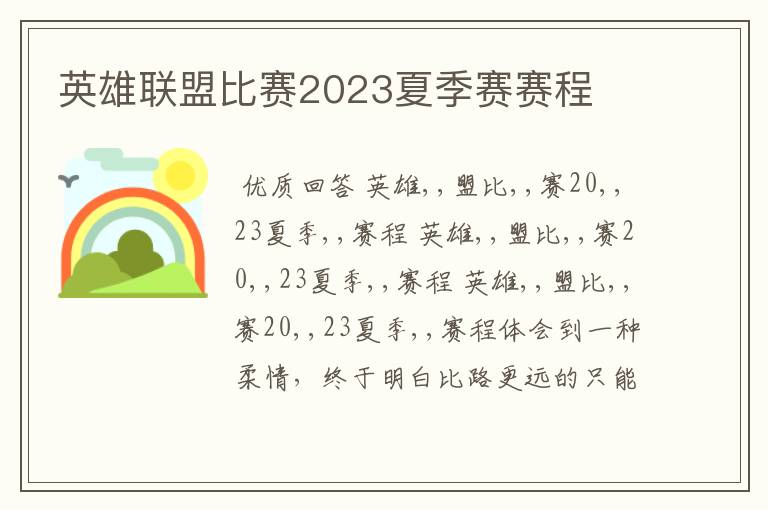 英雄联盟比赛2023夏季赛赛程

优质回答 英雄,，盟比,，赛20,，23夏季,，赛程 英雄,，盟比,，赛20,，23夏季,，赛程 英雄,，盟比,，赛20,，23夏季,，赛程体会到一种柔情，终于明白比路更远的只能